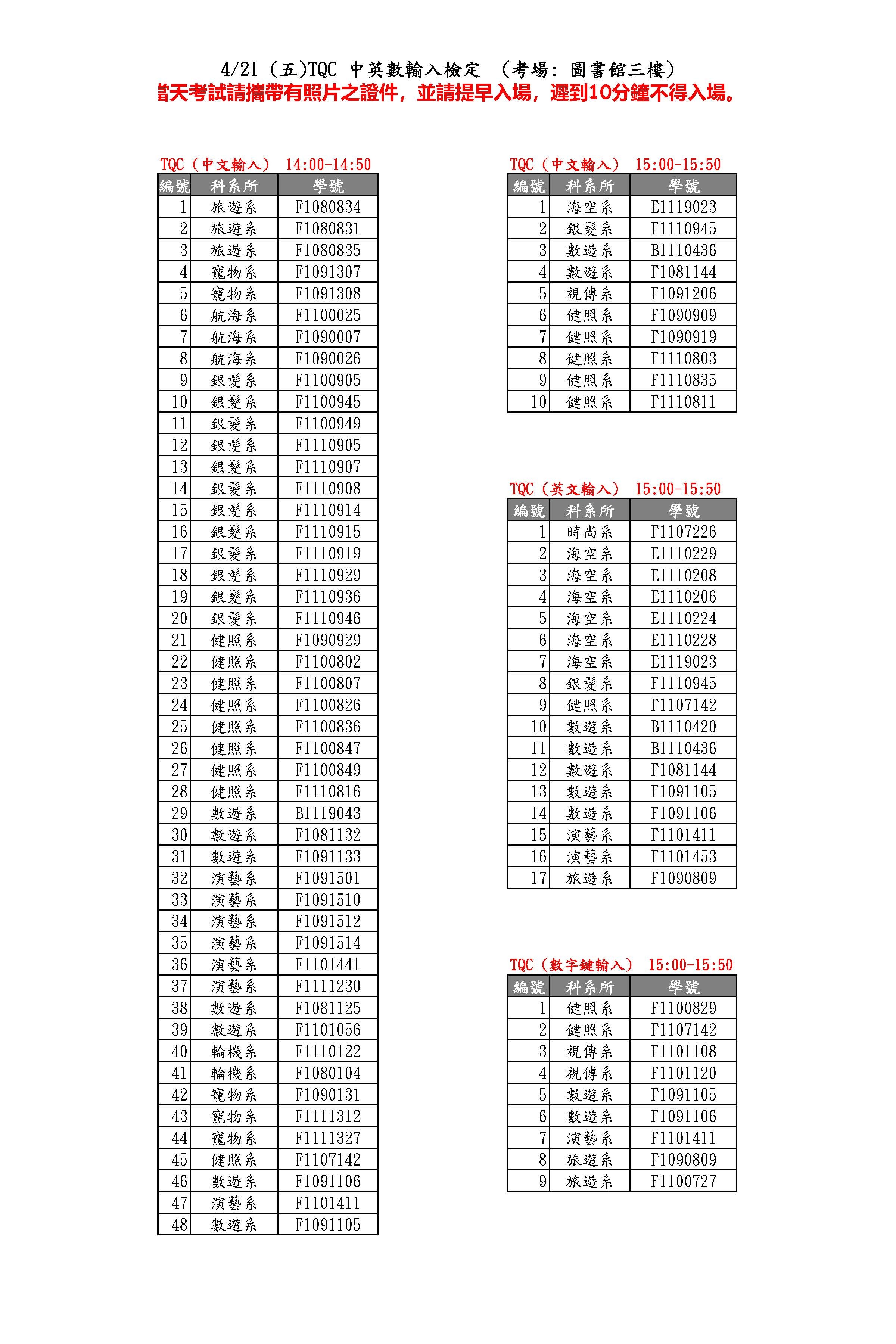 4/21（五)TQC 中英數輸入檢定 （考場：圖書館三樓）
當天考試請攜帶有照片之證件，並請提早入場，遲到10分鐘不得入場。

TQC（中文輸入） 14:00-14:50

| 編號 | 科系所 | 學號 |
|---|---|---|
| 1 | 旅遊系 | F1080834 |
| 2 | 旅遊系 | F1080831 |
| 3 | 旅遊系 | F1080835 |
| 4 | 寵物系 | F1091307 |
| 5 | 寵物系 | F1091308 |
| 6 | 航海系 | F1100025 |
| 7 | 航海系 | F1090007 |
| 8 | 航海系 | F1090026 |
| 9 | 銀髮系 | F1100905 |
| 10 | 銀髮系 | F1100945 |
| 11 | 銀髮系 | F1100949 |
| 12 | 銀髮系 | F1110905 |
| 13 | 銀髮系 | F1110907 |
| 14 | 銀髮系 | F1110908 |
| 15 | 銀髮系 | F1110914 |
| 16 | 銀髮系 | F1110915 |
| 17 | 銀髮系 | F1110919 |
| 18 | 銀髮系 | F1110929 |
| 19 | 銀髮系 | F1110936 |
| 20 | 銀髮系 | F1110946 |
| 21 | 健照系 | F1090929 |
| 22 | 健照系 | F1100802 |
| 23 | 健照系 | F1100807 |
| 24 | 健照系 | F1100826 |
| 25 | 健照系 | F1100836 |
| 26 | 健照系 | F1100847 |
| 27 | 健照系 | F1100849 |
| 28 | 健照系 | F1110816 |
| 29 | 數遊系 | B1119043 |
| 30 | 數遊系 | F1081132 |
| 31 | 數遊系 | F1091133 |
| 32 | 演藝系 | F1091501 |
| 33 | 演藝系 | F1091510 |
| 34 | 演藝系 | F1091512 |
| 35 | 演藝系 | F1091514 |
| 36 | 演藝系 | F1101441 |
| 37 | 演藝系 | F1111230 |
| 38 | 數遊系 | F1081125 |
| 39 | 數遊系 | F1101056 |
| 40 | 輪機系 | F1110122 |
| 41 | 輪機系 | F1080104 |
| 42 | 寵物系 | F1090131 |
| 43 | 寵物系 | F1111312 |
| 44 | 寵物系 | F1111327 |
| 45 | 健照系 | F1107142 |
| 46 | 數遊系 | F1091106 |
| 47 | 演藝系 | F1101411 |
| 48 | 數遊系 | F1091105 |

TQC（中文輸入） 15:00-15:50

| 編號 | 科系所 | 學號 |
|---|---|---|
| 1 | 海空系 | E1119023 |
| 2 | 銀髮系 | F1110945 |
| 3 | 數遊系 | B1110436 |
| 4 | 數遊系 | F1081144 |
| 5 | 視傳系 | F1091206 |
| 6 | 健照系 | F1090909 |
| 7 | 健照系 | F1090919 |
| 8 | 健照系 | F1110803 |
| 9 | 健照系 | F1110835 |
| 10 | 健照系 | F1110811 |

TQC（英文輸入） 15:00-15:50

| 編號 | 科系所 | 學號 |
|---|---|---|
| 1 | 時尚系 | F1107226 |
| 2 | 海空系 | E1110229 |
| 3 | 海空系 | E1110208 |
| 4 | 海空系 | E1110206 |
| 5 | 海空系 | E1110224 |
| 6 | 海空系 | E1110228 |
| 7 | 海空系 | E1119023 |
| 8 | 銀髮系 | F1110945 |
| 9 | 健照系 | F1107142 |
| 10 | 數遊系 | B1110420 |
| 11 | 數遊系 | B1110436 |
| 12 | 數遊系 | F1081144 |
| 13 | 數遊系 | F1091105 |
| 14 | 數遊系 | F1091106 |
| 15 | 演藝系 | F1101411 |
| 16 | 演藝系 | F1101453 |
| 17 | 旅遊系 | F1090809 |

TQC（數字鍵輸入） 15:00-15:50

| 編號 | 科系所 | 學號 |
|---|---|---|
| 1 | 健照系 | F1100829 |
| 2 | 健照系 | F1107142 |
| 3 | 視傳系 | F1101108 |
| 4 | 視傳系 | F1101120 |
| 5 | 數遊系 | F1091105 |
| 6 | 數遊系 | F1091106 |
| 7 | 演藝系 | F1101411 |
| 8 | 旅遊系 | F1090809 |
| 9 | 旅遊系 | F1100727 |